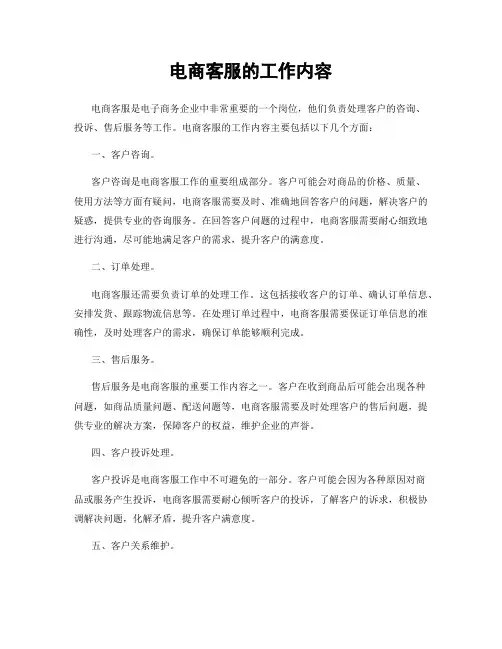 电商客服的工作内容

电商客服是电子商务企业中非常重要的一个岗位，他们负责处理客户的咨询、投诉、售后服务等工作。电商客服的工作内容主要包括以下几个方面：

一、客户咨询。

客户咨询是电商客服工作的重要组成部分。客户可能会对商品的价格、质量、使用方法等方面有疑问，电商客服需要及时、准确地回答客户的问题，解决客户的疑惑，提供专业的咨询服务。在回答客户问题的过程中，电商客服需要耐心细致地进行沟通，尽可能地满足客户的需求，提升客户的满意度。

二、订单处理。

电商客服还需要负责订单的处理工作。这包括接收客户的订单、确认订单信息、安排发货、跟踪物流信息等。在处理订单过程中，电商客服需要保证订单信息的准确性，及时处理客户的需求，确保订单能够顺利完成。

三、售后服务。

售后服务是电商客服的重要工作内容之一。客户在收到商品后可能会出现各种问题，如商品质量问题、配送问题等，电商客服需要及时处理客户的售后问题，提供专业的解决方案，保障客户的权益，维护企业的声誉。

四、客户投诉处理。

客户投诉是电商客服工作中不可避免的一部分。客户可能会因为各种原因对商品或服务产生投诉，电商客服需要耐心倾听客户的投诉，了解客户的诉求，积极协调解决问题，化解矛盾，提升客户满意度。

五、客户关系维护。